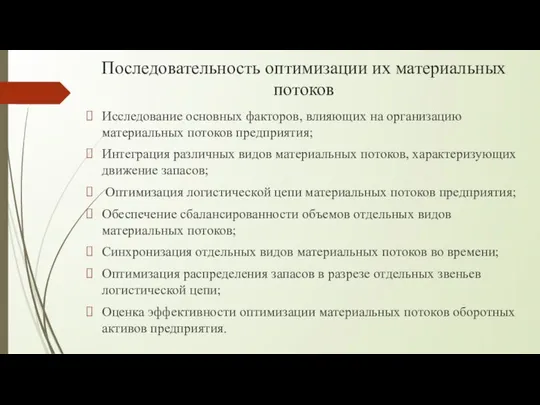 Последовательность оптимизации их материальных потоков

 Исследование основных факторов, влияющих на организацию материальных потоков предприятия;

 Интеграция различных видов материальных потоков, характеризующих движение запасов;

 Оптимизация логистической цепи материальных потоков предприятия;

 Обеспечение сбалансированности объемов отдельных видов материальных потоков;

 Синхронизация отдельных видов материальных потоков во времени;

 Оптимизация распределения запасов в разрезе отдельных звеньев логистической цепи;

 Оценка эффективности оптимизации материальных потоков оборотных активов предприятия.